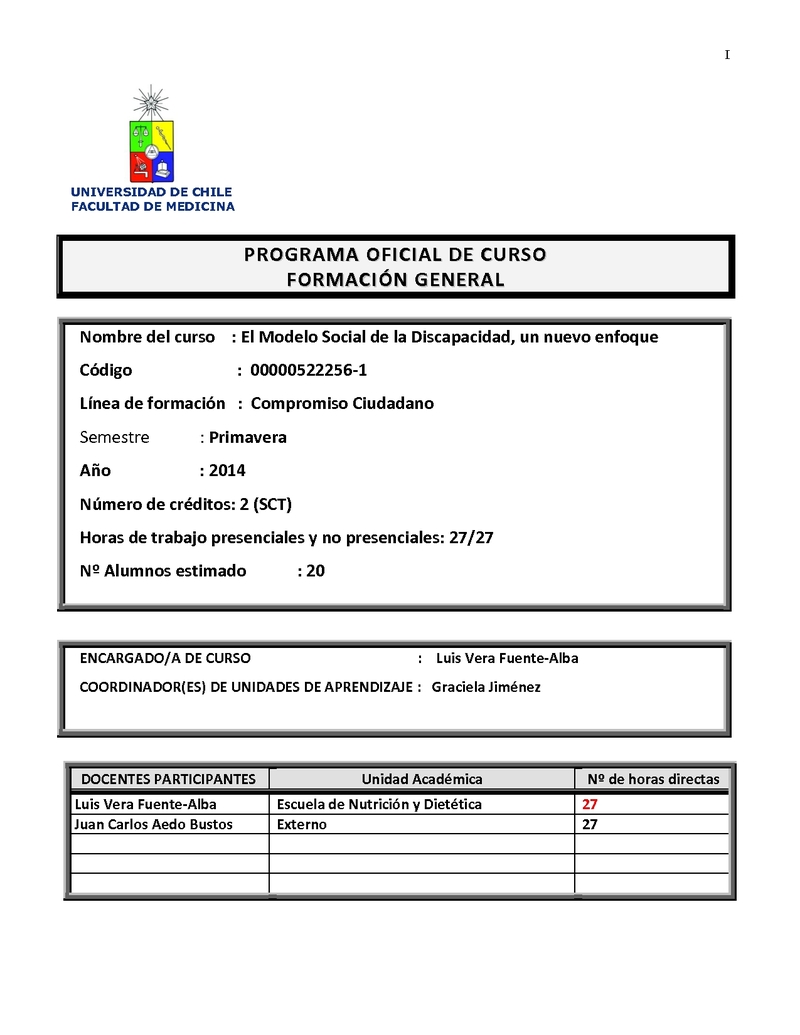 I

UNIVERSIDAD DE CHILE
FACULTAD DE MEDICINA

PROGRAMA OFICIAL DE CURSO
FORMACIÓN GENERAL

Nombre del curso : El Modelo Social de la Discapacidad, un nuevo enfoque

Código : 00000522256-1

Línea de formación : Compromiso Ciudadano

Semestre : Primavera

Año : 2014

Número de créditos: 2 (SCT)

Horas de trabajo presenciales y no presenciales: 27/27

Nº Alumnos estimado : 20

ENCARGADO/A DE CURSO : Luis Vera Fuente-Alba

COORDINADOR(ES) DE UNIDADES DE APRENDIZAJE : Graciela Jiménez

| DOCENTES PARTICIPANTES | Unidad Académica | Nº de horas directas |
|---|---|---|
| Luis Vera Fuente-Alba | Escuela de Nutrición y Dietética | 27 |
| Juan Carlos Aedo Bustos | Externo | 27 |
| | | |
| | | |
| | | |